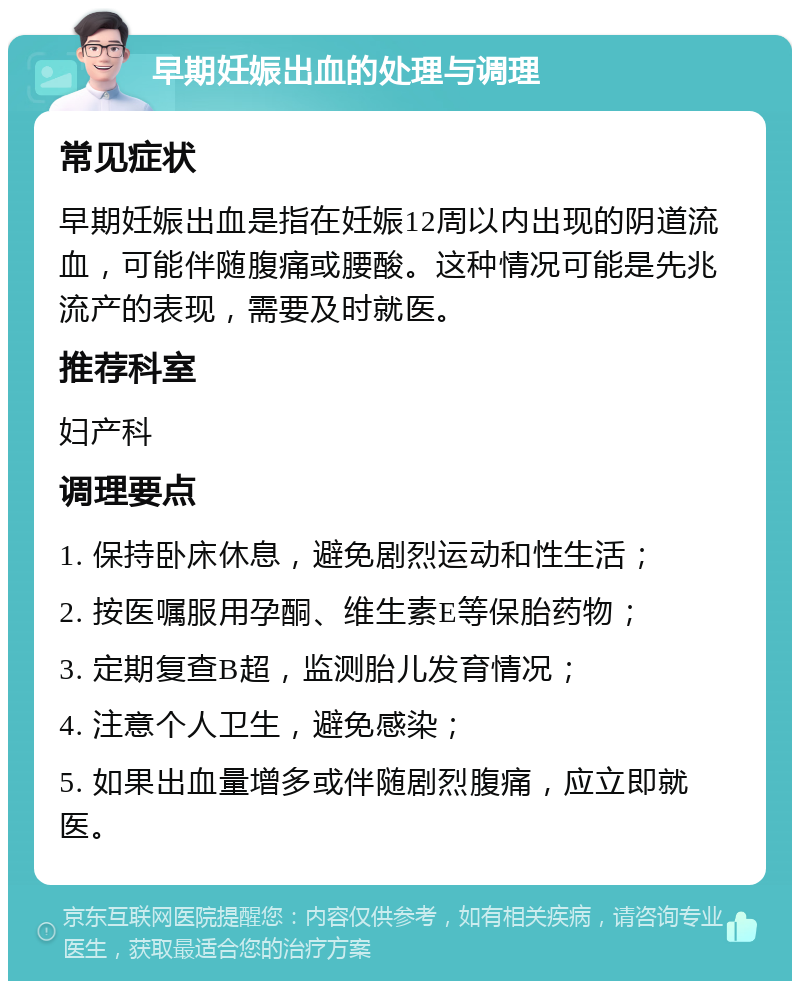 早期妊娠出血的处理与调理

常见症状

早期妊娠出血是指在妊娠12周以内出现的阴道流血，可能伴随腹痛或腰酸。这种情况可能是先兆流产的表现，需要及时就医。

推荐科室

妇产科

调理要点

1. 保持卧床休息，避免剧烈运动和性生活；

2. 按医嘱服用孕酮、维生素E等保胎药物；

3. 定期复查B超，监测胎儿发育情况；

4. 注意个人卫生，避免感染；

5. 如果出血量增多或伴随剧烈腹痛，应立即就医。

京东互联网医院提醒您：内容仅供参考，如有相关疾病，请咨询专业医生，获取最适合您的治疗方案